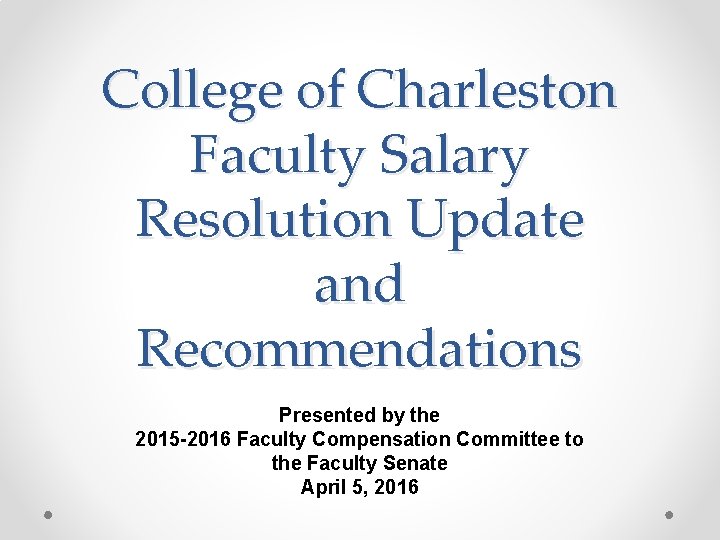 College of Charleston Faculty Salary Resolution Update and Recommendations

Presented by the
2015-2016 Faculty Compensation Committee to the Faculty Senate
April 5, 2016